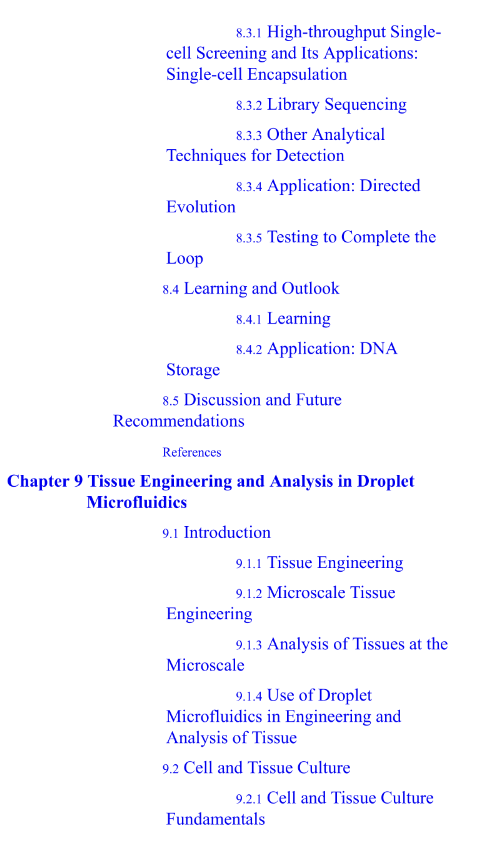 8.3.1 High-throughput Single-cell Screening and Its Applications: Single-cell Encapsulation

8.3.2 Library Sequencing

8.3.3 Other Analytical Techniques for Detection

8.3.4 Application: Directed Evolution

8.3.5 Testing to Complete the Loop

8.4 Learning and Outlook

8.4.1 Learning

8.4.2 Application: DNA Storage

8.5 Discussion and Future Recommendations

References

Chapter 9 Tissue Engineering and Analysis in Droplet Microfluidics

9.1 Introduction

9.1.1 Tissue Engineering

9.1.2 Microscale Tissue Engineering

9.1.3 Analysis of Tissues at the Microscale

9.1.4 Use of Droplet Microfluidics in Engineering and Analysis of Tissue

9.2 Cell and Tissue Culture

9.2.1 Cell and Tissue Culture Fundamentals